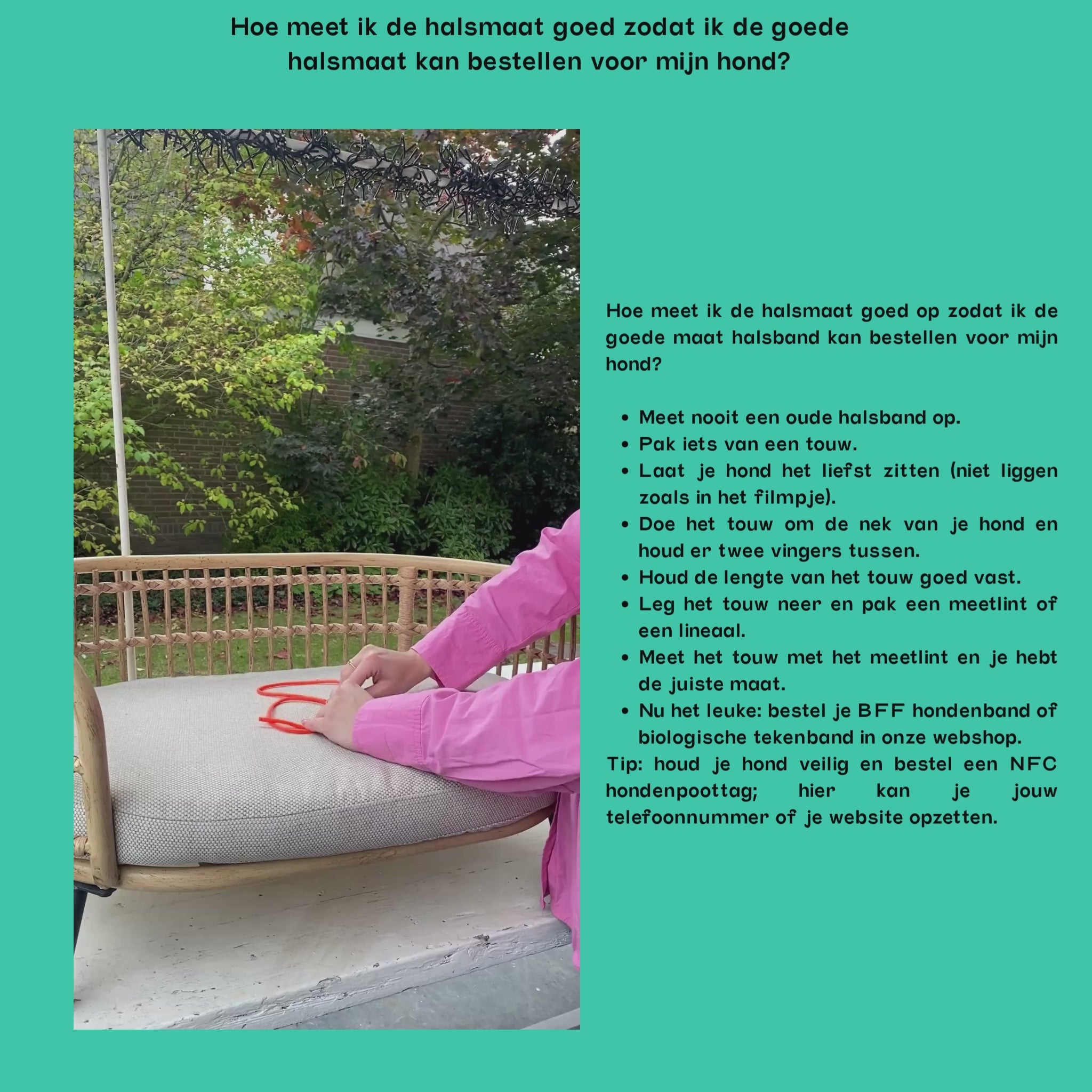 Hoe meet ik de halsmaat goed zodat ik de goede halsmaat kan bestellen voor mijn hond?

Hoe meet ik de halsmaat goed op zodat ik de goede maat halsband kan bestellen voor mijn hond?

• Meet nooit een oude halsband op.
• Pak iets van een touw.
• Laat je hond het liefst zitten (niet liggen zoals in het filmpje).
• Doe het touw om de nek van je hond en houd er twee vingers tussen.
• Houd de lengte van het touw goed vast.
• Leg het touw neer en pak een meetlint of een lineaal.
• Meet het touw met het meetlint en je hebt de juiste maat.
• Nu het leuke: bestel je BFF hondenband of biologische tekenband in onze webshop.

Tip: houd je hond veilig en bestel een NFC hondenpoottag; hier kan je jouw telefoonnummer of je website opzetten.